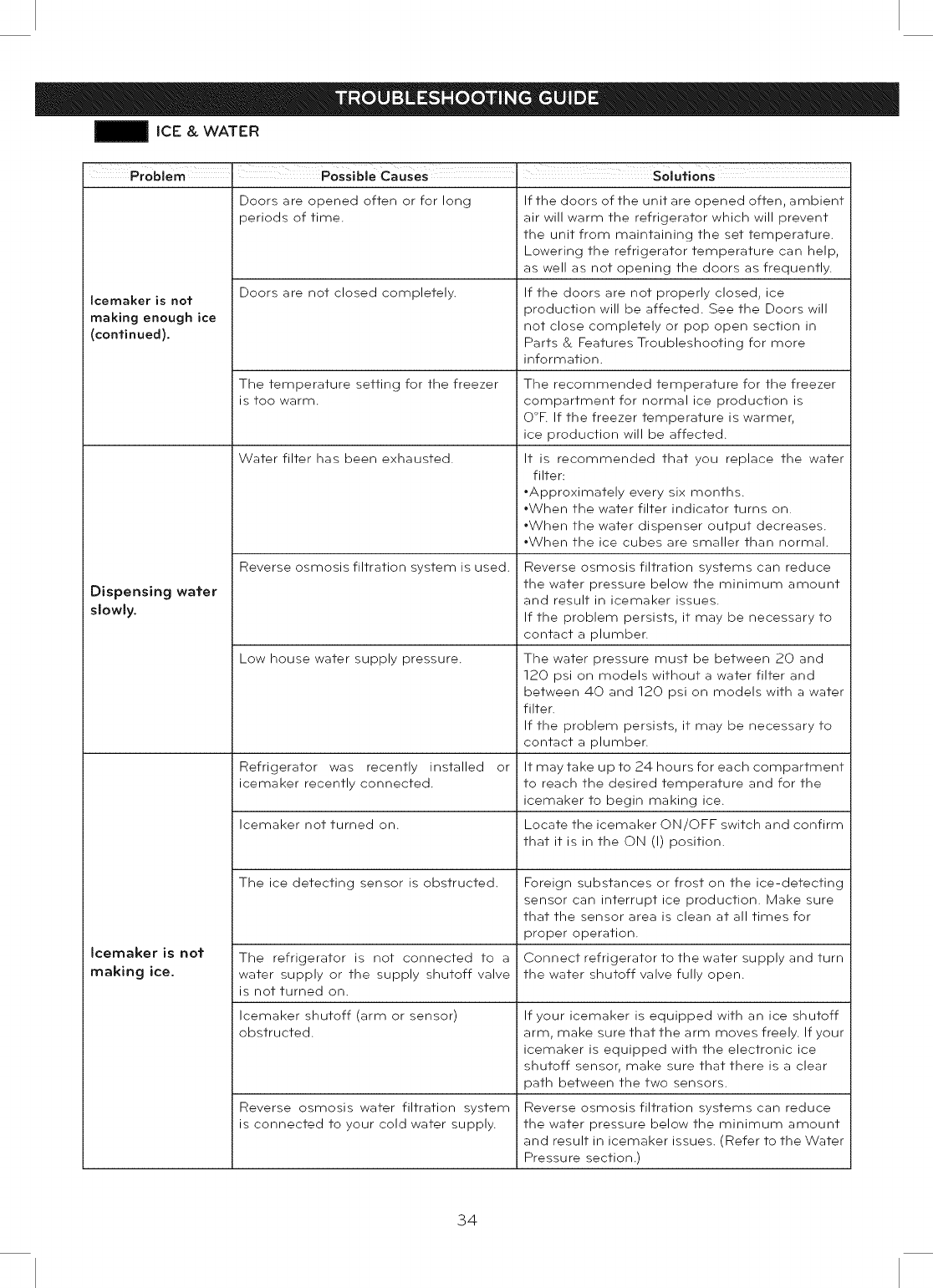 TROUBLESHOOTING GUIDE

ICE & WATER

| Problem | Possible Causes | Solutions |
|---|---|---|
| Icemaker is not making enough ice (continued). | Doors are opened often or for long periods of time. | If the doors of the unit are opened often, ambient air will warm the refrigerator which will prevent the unit from maintaining the set temperature. Lowering the refrigerator temperature can help, as well as not opening the doors as frequently. |
| | Doors are not closed completely. | If the doors are not properly closed, ice production will be affected. See the Doors will not close completely or pop open section in Parts & Features Troubleshooting for more information. |
| | The temperature setting for the freezer is too warm. | The recommended temperature for the freezer compartment for normal ice production is 0°F. If the freezer temperature is warmer, ice production will be affected. |
| Dispensing water slowly. | Water filter has been exhausted. | It is recommended that you replace the water filter: •Approximately every six months. •When the water filter indicator turns on. •When the water dispenser output decreases. •When the ice cubes are smaller than normal. |
| | Reverse osmosis filtration system is used. | Reverse osmosis filtration systems can reduce the water pressure below the minimum amount and result in icemaker issues. If the problem persists, it may be necessary to contact a plumber. |
| | Low house water supply pressure. | The water pressure must be between 20 and 120 psi on models without a water filter and between 40 and 120 psi on models with a water filter. If the problem persists, it may be necessary to contact a plumber. |
| Icemaker is not making ice. | Refrigerator was recently installed or icemaker recently connected. | It may take up to 24 hours for each compartment to reach the desired temperature and for the icemaker to begin making ice. |
| | Icemaker not turned on. | Locate the icemaker ON/OFF switch and confirm that it is in the ON (I) position. |
| | The ice detecting sensor is obstructed. | Foreign substances or frost on the ice-detecting sensor can interrupt ice production. Make sure that the sensor area is clean at all times for proper operation. |
| | The refrigerator is not connected to a water supply or the supply shutoff valve is not turned on. | Connect refrigerator to the water supply and turn the water shutoff valve fully open. |
| | Icemaker shutoff (arm or sensor) obstructed. | If your icemaker is equipped with an ice shutoff arm, make sure that the arm moves freely. If your icemaker is equipped with the electronic ice shutoff sensor, make sure that there is a clear path between the two sensors. |
| | Reverse osmosis water filtration system is connected to your cold water supply. | Reverse osmosis filtration systems can reduce the water pressure below the minimum amount and result in icemaker issues. (Refer to the Water Pressure section.) |

34